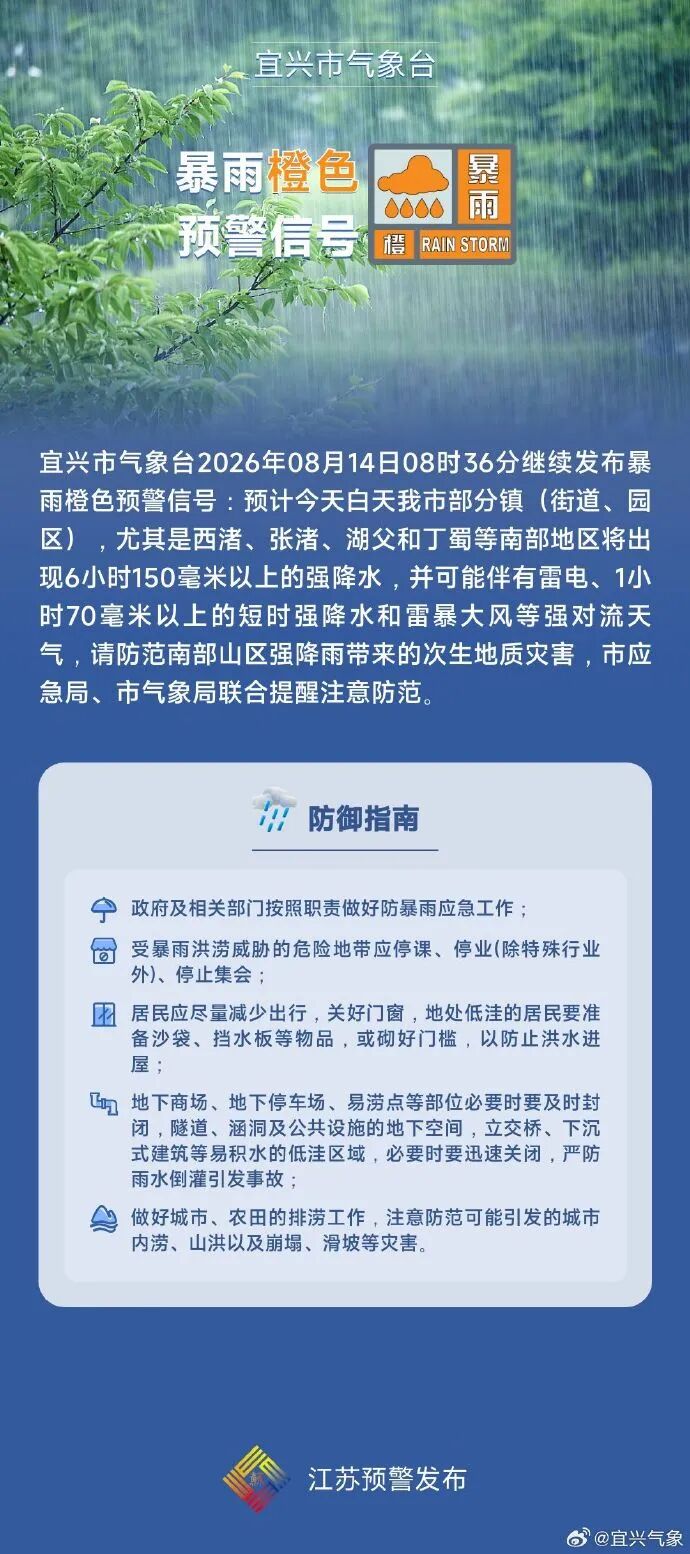 宜兴市气象台

暴雨橙色预警信号

暴雨

橙 RAIN STORM

宜兴市气象台2026年08月14日08时36分继续发布暴雨橙色预警信号：预计今天白天我市部分镇（街道、园区），尤其是西渚、张渚、湖父和丁蜀等南部地区将出现6小时150毫米以上的强降水，并可能伴有雷电、1小时70毫米以上的短时强降水和雷暴大风等强对流天气，请防范南部山区强降雨带来的次生地质灾害，市应急局、市气象局联合提醒注意防范。

防御指南

政府及相关部门按照职责做好防暴雨应急工作；

受暴雨洪涝威胁的危险地带应停课、停业(除特殊行业外)、停止集会；

居民应尽量减少出行，关好门窗，地处低洼的居民要准备沙袋、挡水板等物品，或砌好门槛，以防止洪水进屋；

地下商场、地下停车场、易涝点等部位必要时要及时封闭，隧道、涵洞及公共设施的地下空间，立交桥、下沉式建筑等易积水的低洼区域，必要时要迅速关闭，严防雨水倒灌引发事故；

做好城市、农田的排涝工作，注意防范可能引发的城市内涝、山洪以及崩塌、滑坡等灾害。

江苏预警发布

@宜兴气象